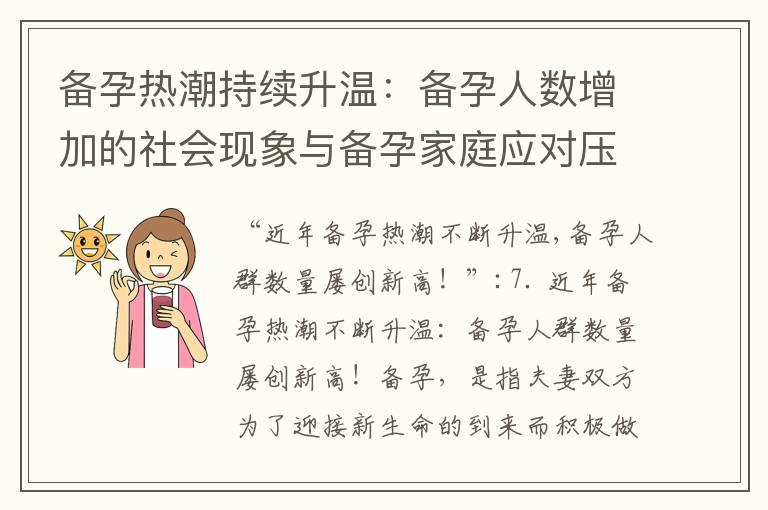 备孕热潮持续升温：备孕人数增加的社会现象与备孕家庭应对压

“近年备孕热潮不断升温，备孕人群数量屡创新高！”：7. 近年备孕热潮不断升温：备孕人群数量屡创新高！备孕，是指夫妻双方为了迎接新生命的到来而积极做